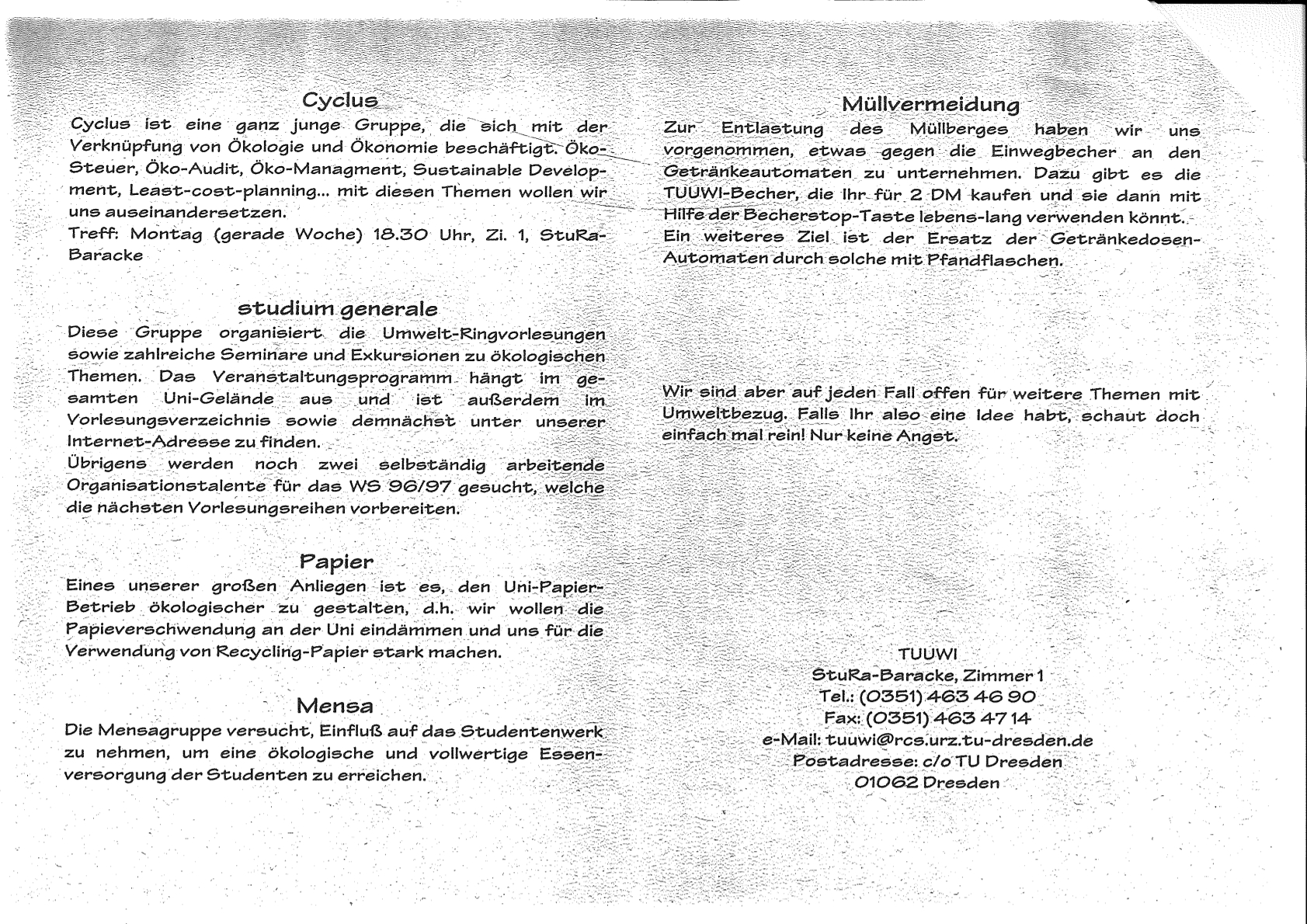 Cyclus

Cyclus ist eine ganz junge Gruppe, die sich mit der Verknüpfung von Ökologie und Ökonomie beschäftigt. Öko-Steuer, Öko-Audit, Öko-Managment, Sustainable Development, Least-cost-planning... mit diesen Themen wollen wir uns auseinandersetzen.
Treff: Montag (gerade Woche) 18.30 Uhr, Zi. 1, StuRa-Baracke

studium generale

Diese Gruppe organisiert die Umwelt-Ringvorlesungen sowie zahlreiche Seminare und Exkursionen zu ökologischen Themen. Das Veranstaltungsprogramm hängt im gesamten Uni-Gelände aus und ist außerdem im Vorlesungsverzeichnis sowie demnächst unter unserer Internet-Adresse zu finden.
Übrigens werden noch zwei selbständig arbeitende Organisationstalente für das WS 96/97 gesucht, welche die nächsten Vorlesungsreihen vorbereiten.

Papier

Eines unserer großen Anliegen ist es, den Uni-Papier-Betrieb ökologischer zu gestalten, d.h. wir wollen die Papieverschwendung an der Uni eindämmen und uns für die Verwendung von Recycling-Papier stark machen.

Mensa

Die Mensagruppe versucht, Einfluß auf das Studentenwerk zu nehmen, um eine ökologische und vollwertige Essenversorgung der Studenten zu erreichen.

Müllvermeidung

Zur Entlastung des Müllberges haben wir uns vorgenommen, etwas gegen die Einwegbecher an den Getränkeautomaten zu unternehmen. Dazu gibt es die TUUWI-Becher, die Ihr für 2 DM kaufen und sie dann mit Hilfe der Becherstop-Taste lebens-lang verwenden könnt.
Ein weiteres Ziel ist der Ersatz der Getränkedosen-Automaten durch solche mit Pfandflaschen.

Wir sind aber auf jeden Fall offen für weitere Themen mit Umweltbezug. Falls Ihr also eine Idee habt, schaut doch einfach mal rein! Nur keine Angst.

TUUWI
StuRa-Baracke, Zimmer 1
Tel.: (0351) 463 46 90
Fax: (0351) 463 47 14
e-Mail: tuuwi@rcs.urz.tu-dresden.de
Postadresse: c/o TU Dresden
01062 Dresden